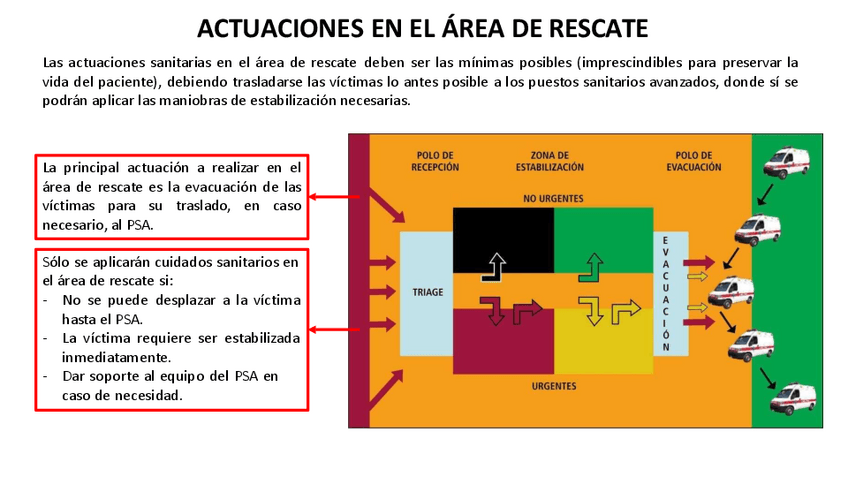 ACTUACIONES EN EL ÁREA DE RESCATE

Las actuaciones sanitarias en el área de rescate deben ser las mínimas posibles (imprescindibles para preservar la vida del paciente), debiendo trasladarse las víctimas lo antes posible a los puestos sanitarios avanzados, donde sí se podrán aplicar las maniobras de estabilización necesarias.

La principal actuación a realizar en el área de rescate es la evacuación de las víctimas para su traslado, en caso necesario, al PSA.

Sólo se aplicarán cuidados sanitarios en el área de rescate si:
- No se puede desplazar a la víctima hasta el PSA.
- La víctima requiere ser estabilizada inmediatamente.
- Dar soporte al equipo del PSA en caso de necesidad.

POLO DE RECEPCIÓN

ZONA DE ESTABILIZACIÓN

POLO DE EVACUACIÓN

NO URGENTES

TRIAGE

EVACUACIÓN

URGENTES